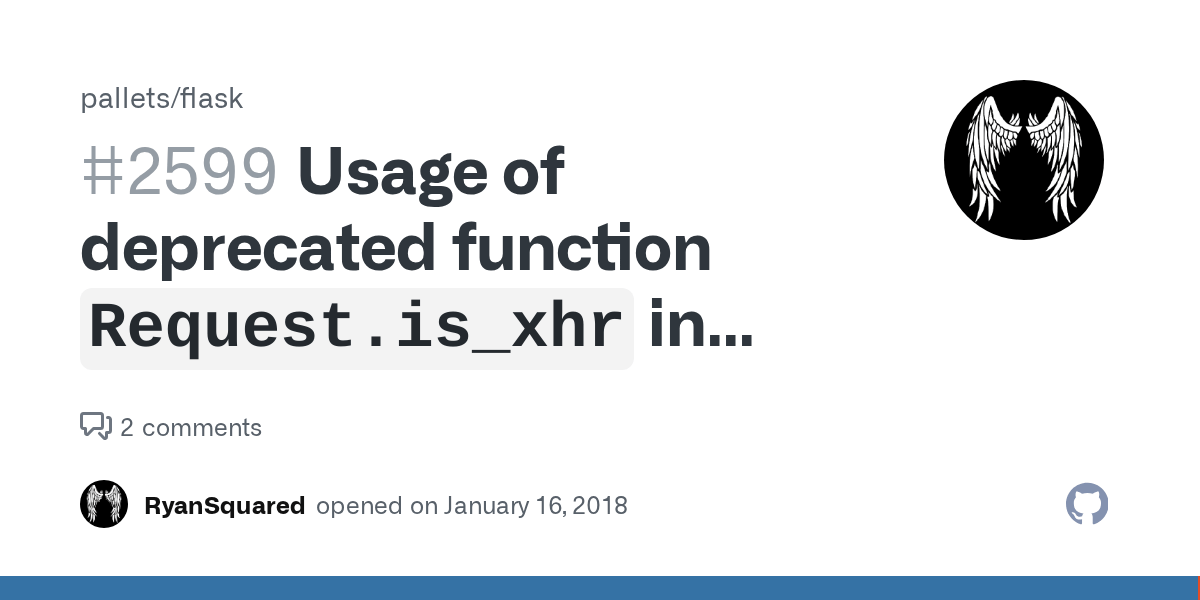 pallets/flask

#2599 Usage of deprecated function Request.is_xhr in...

2 comments

RyanSquared opened on January 16, 2018